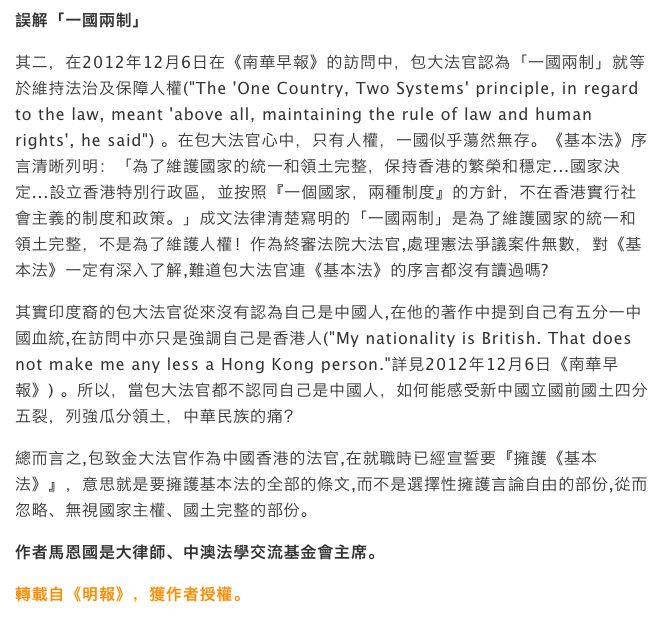 誤解「一國兩制」

其二，在2012年12月6日在《南華早報》的訪問中，包大法官認為「一國兩制」就等於維持法治及保障人權("The 'One Country, Two Systems' principle, in regard to the law, meant 'above all, maintaining the rule of law and human rights', he said") 。在包大法官心中，只有人權，一國似乎蕩然無存。《基本法》序言清晰列明：「為了維護國家的統一和領土完整，保持香港的繁榮和穩定...國家決定...設立香港特別行政區，並按照『一個國家，兩種制度』的方針，不在香港實行社會主義的制度和政策。」成文法律清楚寫明的「一國兩制」是為了維護國家的統一和領土完整，不是為了維護人權！作為終審法院大法官,處理憲法爭議案件無數，對《基本法》一定有深入了解,難道包大法官連《基本法》的序言都沒有讀過嗎?

其實印度裔的包大法官從來沒有認為自己是中國人,在他的著作中提到自己有五分一中國血統,在訪問中亦只是強調自己是香港人("My nationality is British. That does not make me any less a Hong Kong person."詳見2012年12月6日《南華早報》) 。所以，當包大法官都不認同自己是中國人，如何能感受新中國立國前國土四分五裂，列強瓜分領土，中華民族的痛?

總而言之,包致金大法官作為中國香港的法官,在就職時已經宣誓要『擁護《基本法》』，意思就是要擁護基本法的全部的條文,而不是選擇性擁護言論自由的部份,從而忽略、無視國家主權、國土完整的部份。

作者馬恩國是大律師、中澳法學交流基金會主席。

轉載自《明報》，獲作者授權。